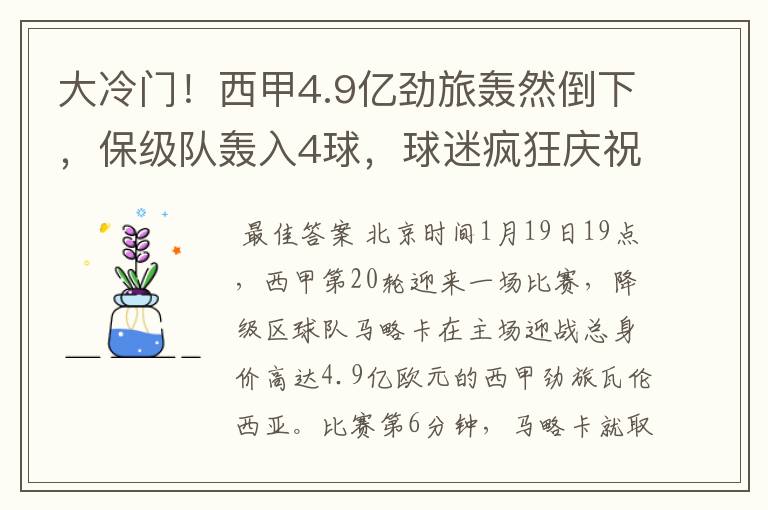 大冷门！西甲4.9亿劲旅轰然倒下，保级队轰入4球，球迷疯狂庆祝

最佳答案 北京时间1月19日19点，西甲第20轮迎来一场比赛，降级区球队马略卡在主场迎战总身价高达4.9亿欧元的西甲劲旅瓦伦西亚。比赛第6分钟，马略卡就取